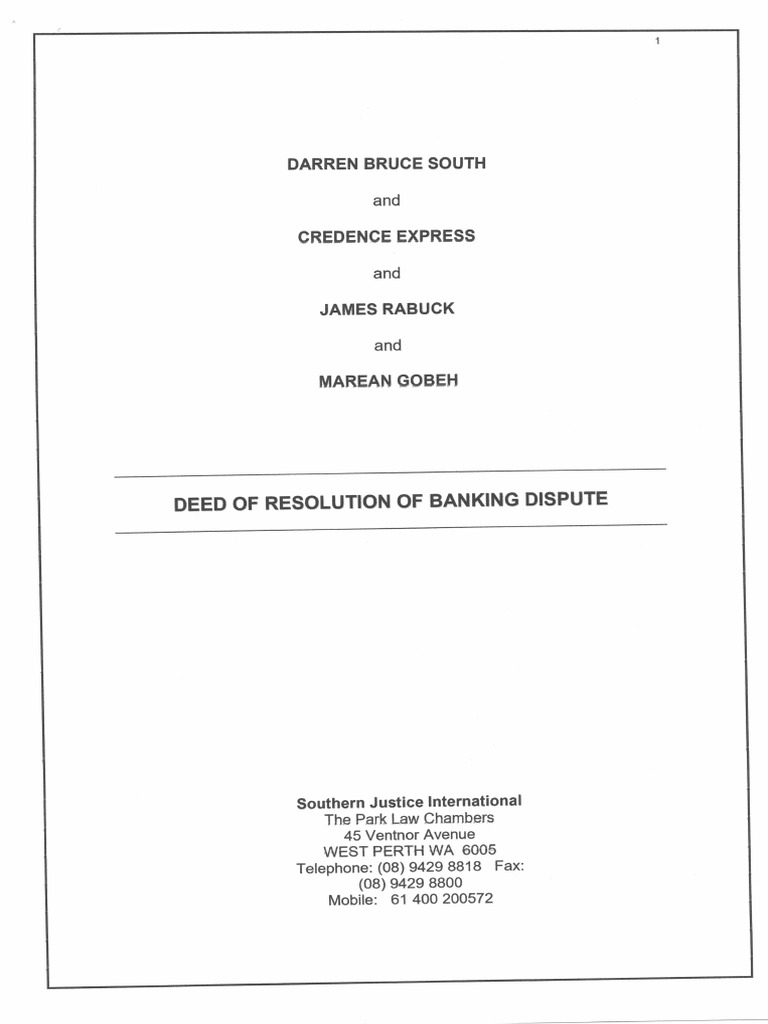 1

DARREN BRUCE SOUTH

and

CREDENCE EXPRESS

and

JAMES RABUCK

and

MAREAN GOBEH

DEED OF RESOLUTION OF BANKING DISPUTE

Southern Justice International
The Park Law Chambers
45 Ventnor Avenue
WEST PERTH WA 6005
Telephone: (08) 9429 8818 Fax: (08) 9429 8800
Mobile: 61 400 200572